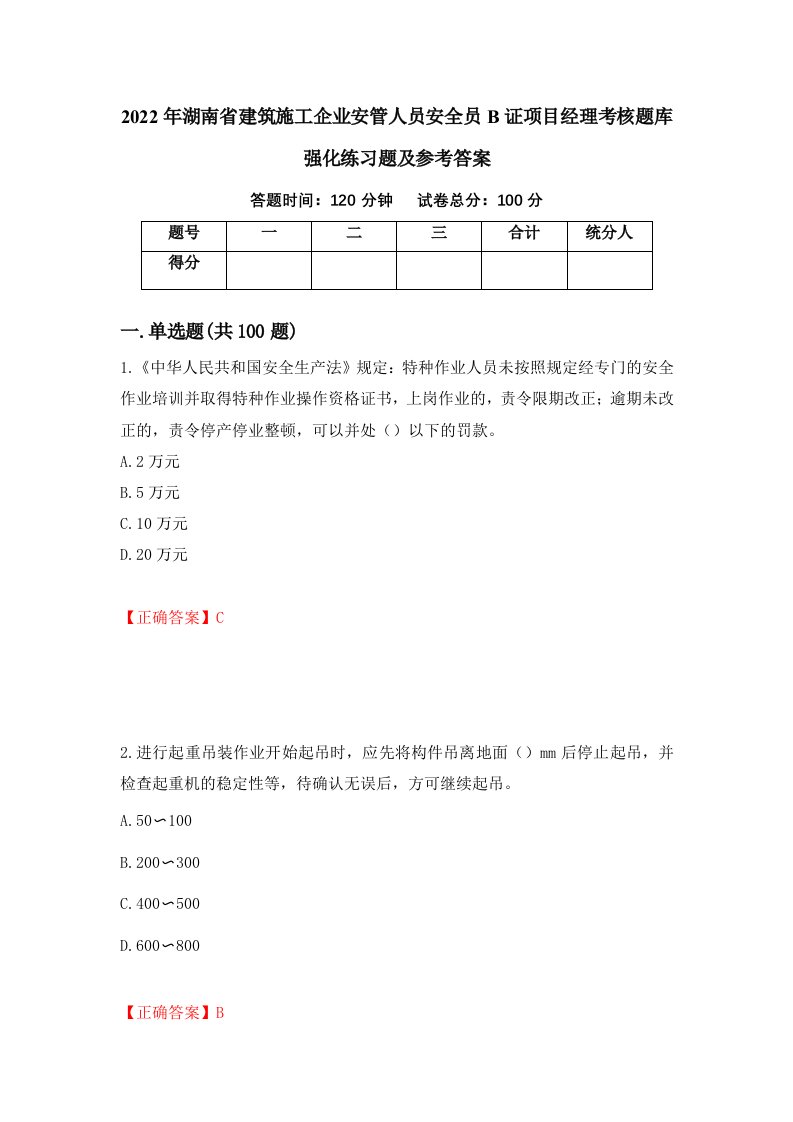 2022年湖南省建筑施工企业安管人员安全员B证项目经理考核题库强化练习题及参考答案

答题时间：120分钟　　试卷总分：100分

| 题号 | 一 | 二 | 三 | 合计 | 统分人 |
|---|---|---|---|---|---|
| 得分 | | | | | |

一.单选题(共100题)

1.《中华人民共和国安全生产法》规定：特种作业人员未按照规定经专门的安全作业培训并取得特种作业操作资格证书，上岗作业的，责令限期改正；逾期未改正的，责令停产停业整顿，可以并处（）以下的罚款。

A.2万元

B.5万元

C.10万元

D.20万元

【正确答案】C

2.进行起重吊装作业开始起吊时，应先将构件吊离地面（）mm后停止起吊，并检查起重机的稳定性等，待确认无误后，方可继续起吊。

A.50∽100

B.200∽300

C.400∽500

D.600∽800

【正确答案】B